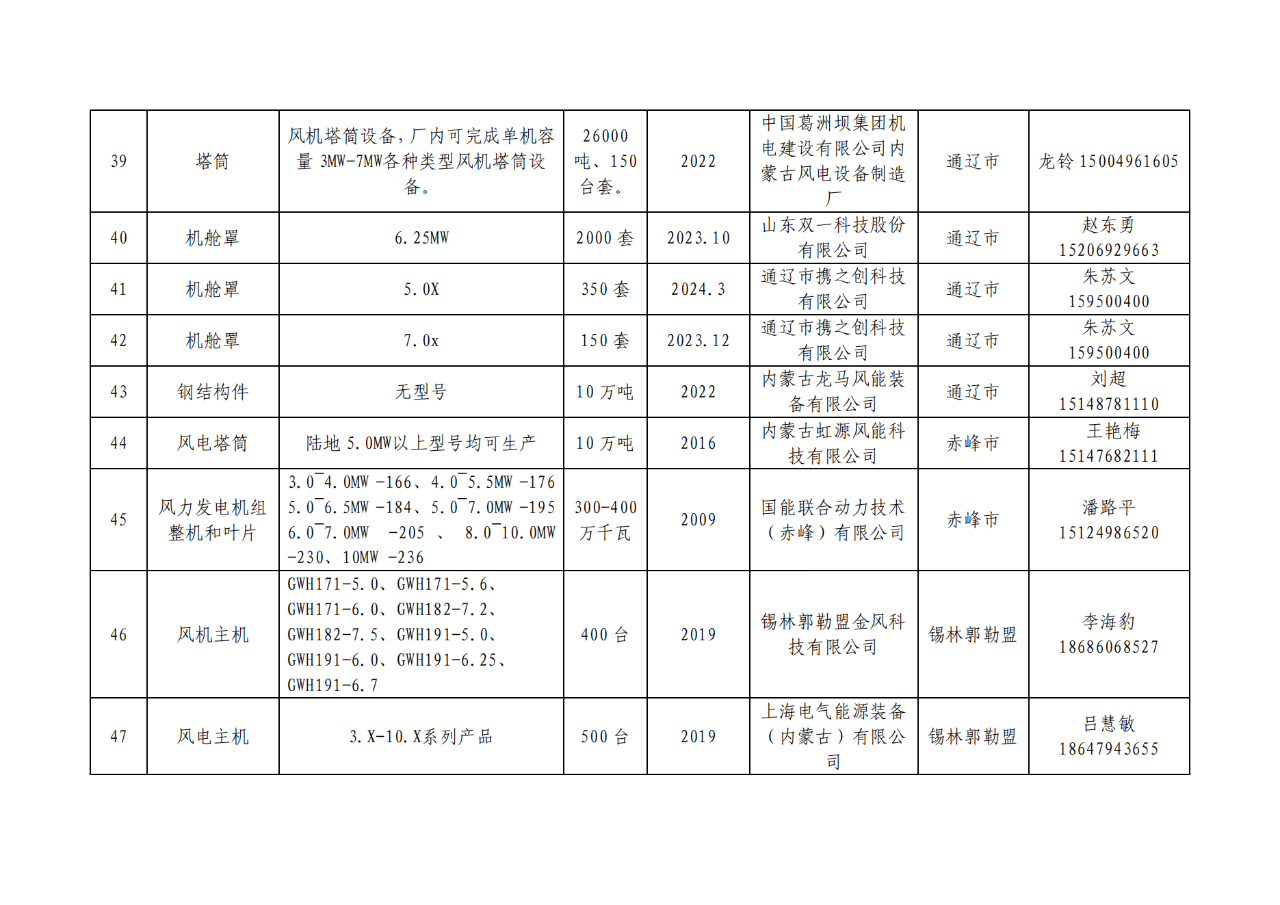 | 39 | 塔筒 | 风机塔筒设备，厂内可完成单机容量 3MW-7MW各种类型风机塔筒设备。 | 26000吨、150台套。 | 2022 | 中国葛洲坝集团机电建设有限公司内蒙古风电设备制造厂 | 通辽市 | 龙铃 15004961605 |
|---|---|---|---|---|---|---|---|
| 40 | 机舱罩 | 6.25MW | 2000套 | 2023.10 | 山东双一科技股份有限公司 | 通辽市 | 赵东勇 15206929663 |
| 41 | 机舱罩 | 5.0X | 350套 | 2024.3 | 通辽市携之创科技有限公司 | 通辽市 | 朱苏文 159500400 |
| 42 | 机舱罩 | 7.0x | 150套 | 2023.12 | 通辽市携之创科技有限公司 | 通辽市 | 朱苏文 159500400 |
| 43 | 钢结构件 | 无型号 | 10万吨 | 2022 | 内蒙古龙马风能装备有限公司 | 通辽市 | 刘超 15148781110 |
| 44 | 风电塔筒 | 陆地 5.0MW以上型号均可生产 | 10万吨 | 2016 | 内蒙古虹源风能科技有限公司 | 赤峰市 | 王艳梅 15147682111 |
| 45 | 风力发电机组整机和叶片 | 3.0¯4.0MW -166、4.0¯5.5MW -176 5.0¯6.5MW -184、5.0¯7.0MW -195 6.0¯7.0MW -205 、 8.0¯10.0MW -230、10MW -236 | 300-400万千瓦 | 2009 | 国能联合动力技术（赤峰）有限公司 | 赤峰市 | 潘路平 15124986520 |
| 46 | 风机主机 | GWH171-5.0、GWH171-5.6、GWH171-6.0、GWH182-7.2、GWH182-7.5、GWH191-5.0、GWH191-6.0、GWH191-6.25、GWH191-6.7 | 400台 | 2019 | 锡林郭勒盟金风科技有限公司 | 锡林郭勒盟 | 李海豹 18686068527 |
| 47 | 风电主机 | 3.X-10.X系列产品 | 500台 | 2019 | 上海电气能源装备（内蒙古）有限公司 | 锡林郭勒盟 | 吕慧敏 18647943655 |